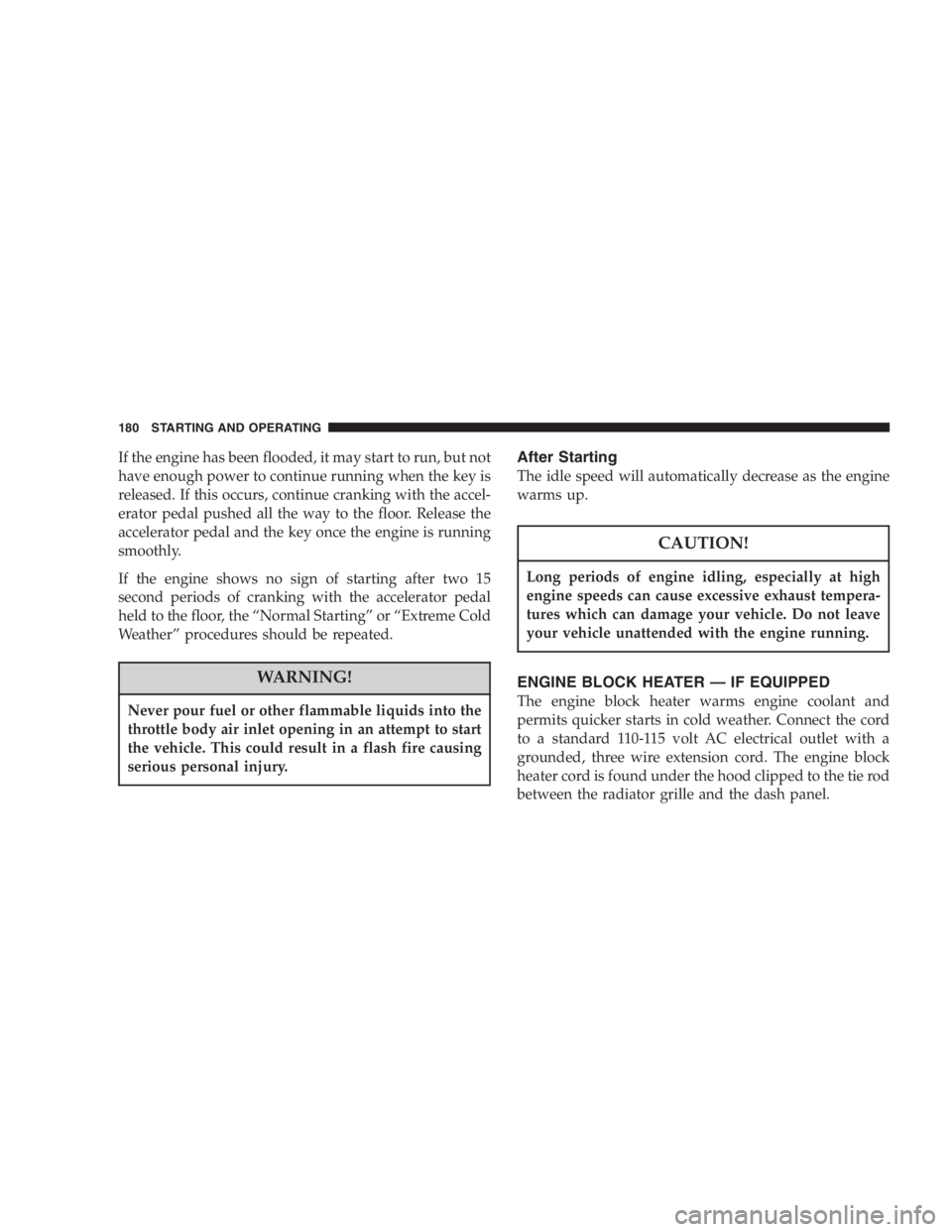 180 STARTING AND OPERATING

If the engine has been flooded, it may start to run, but not have enough power to continue running when the key is released. If this occurs, continue cranking with the accelerator pedal pushed all the way to the floor. Release the accelerator pedal and the key once the engine is running smoothly.

If the engine shows no sign of starting after two 15 second periods of cranking with the accelerator pedal held to the floor, the “Normal Starting” or “Extreme Cold Weather” procedures should be repeated.

WARNING!

Never pour fuel or other flammable liquids into the throttle body air inlet opening in an attempt to start the vehicle. This could result in a flash fire causing serious personal injury.

After Starting

The idle speed will automatically decrease as the engine warms up.

CAUTION!

Long periods of engine idling, especially at high engine speeds can cause excessive exhaust temperatures which can damage your vehicle. Do not leave your vehicle unattended with the engine running.

ENGINE BLOCK HEATER — IF EQUIPPED

The engine block heater warms engine coolant and permits quicker starts in cold weather. Connect the cord to a standard 110-115 volt AC electrical outlet with a grounded, three wire extension cord. The engine block heater cord is found under the hood clipped to the tie rod between the radiator grille and the dash panel.

carmanualsonline.info